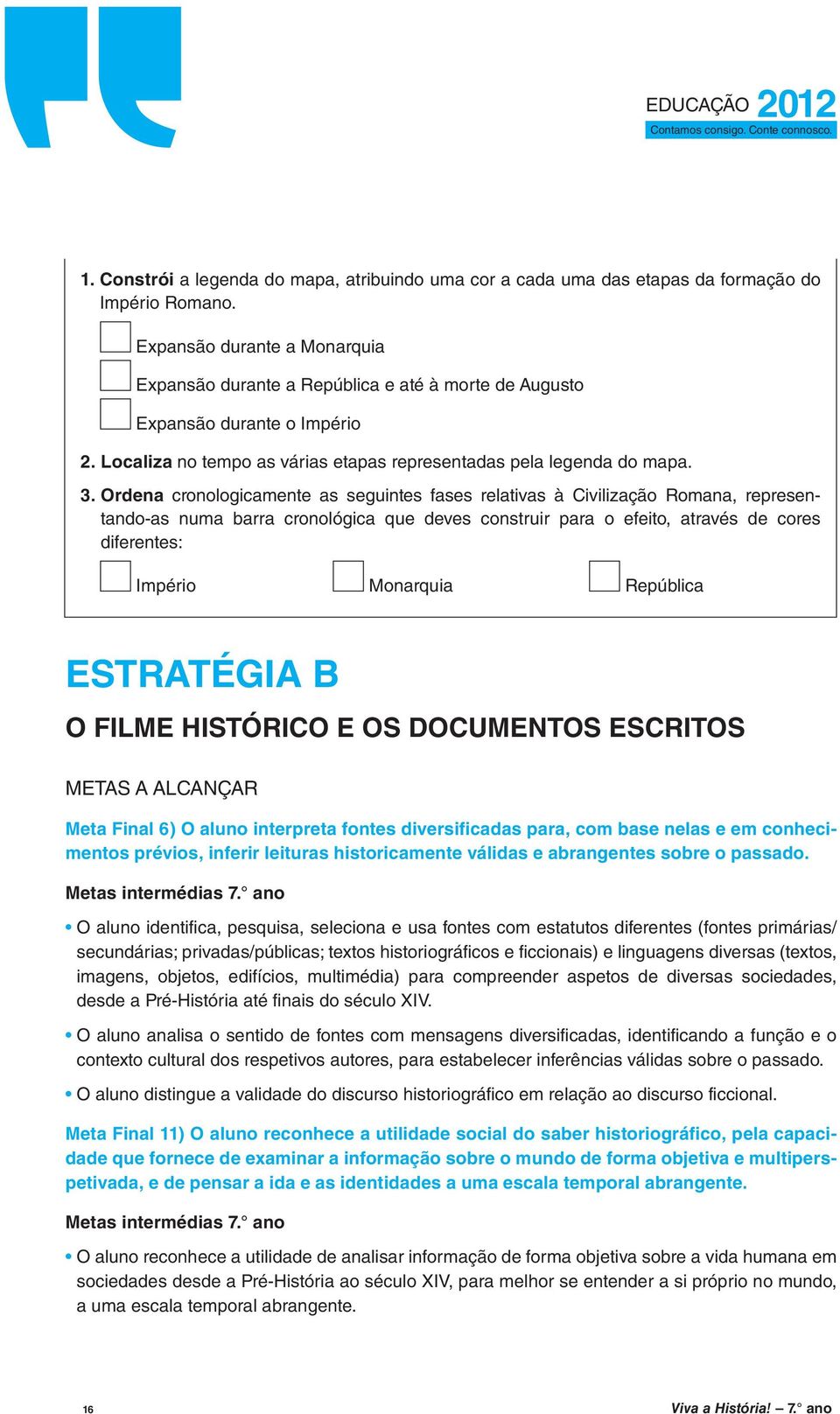 EDUCAÇÃO 2012
Contamos consigo. Conte connosco.

1. Constrói a legenda do mapa, atribuindo uma cor a cada uma das etapas da formação do Império Romano.

Expansão durante a Monarquia

Expansão durante a República e até à morte de Augusto

Expansão durante o Império

2. Localiza no tempo as várias etapas representadas pela legenda do mapa.

3. Ordena cronologicamente as seguintes fases relativas à Civilização Romana, representando-as numa barra cronológica que deves construir para o efeito, através de cores diferentes:

Império Monarquia República

ESTRATÉGIA B

O FILME HISTÓRICO E OS DOCUMENTOS ESCRITOS

METAS A ALCANÇAR

Meta Final 6) O aluno interpreta fontes diversificadas para, com base nelas e em conhecimentos prévios, inferir leituras historicamente válidas e abrangentes sobre o passado.

Metas intermédias 7.° ano

• O aluno identifica, pesquisa, seleciona e usa fontes com estatutos diferentes (fontes primárias/ secundárias; privadas/públicas; textos historiográficos e ficcionais) e linguagens diversas (textos, imagens, objetos, edifícios, multimédia) para compreender aspetos de diversas sociedades, desde a Pré-História até finais do século XIV.

• O aluno analisa o sentido de fontes com mensagens diversificadas, identificando a função e o contexto cultural dos respetivos autores, para estabelecer inferências válidas sobre o passado.

• O aluno distingue a validade do discurso historiográfico em relação ao discurso ficcional.

Meta Final 11) O aluno reconhece a utilidade social do saber historiográfico, pela capacidade que fornece de examinar a informação sobre o mundo de forma objetiva e multiperspetivada, e de pensar a ida e as identidades a uma escala temporal abrangente.

Metas intermédias 7.° ano

• O aluno reconhece a utilidade de analisar informação de forma objetiva sobre a vida humana em sociedades desde a Pré-História ao século XIV, para melhor se entender a si próprio no mundo, a uma escala temporal abrangente.

16

Viva a História! – 7.° ano